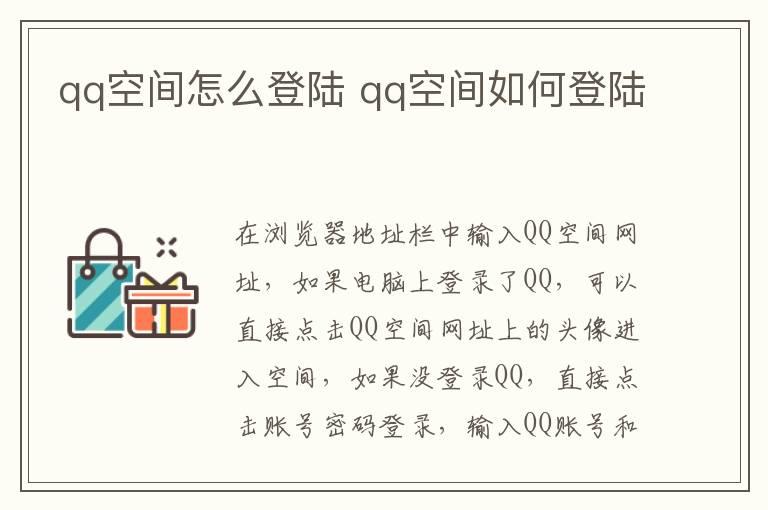 qq空间怎么登陆 qq空间如何登陆

在浏览器地址栏中输入QQ空间网址，如果电脑上登录了QQ，可以直接点击QQ空间网址上的头像进入空间，如果没登录QQ，直接点击账号密码登录，输入QQ账号和